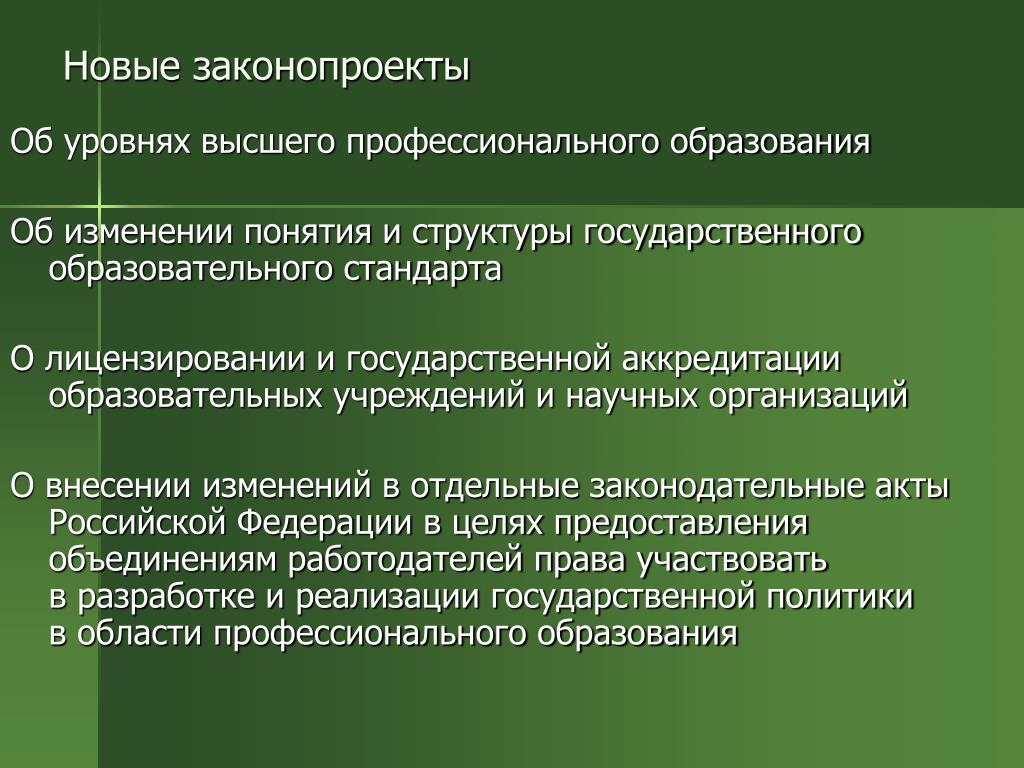 Новые законопроекты

Об уровнях высшего профессионального образования

Об изменении понятия и структуры государственного образовательного стандарта

О лицензировании и государственной аккредитации образовательных учреждений и научных организаций

О внесении изменений в отдельные законодательные акты Российской Федерации в целях предоставления объединениям работодателей права участвовать в разработке и реализации государственной политики в области профессионального образования